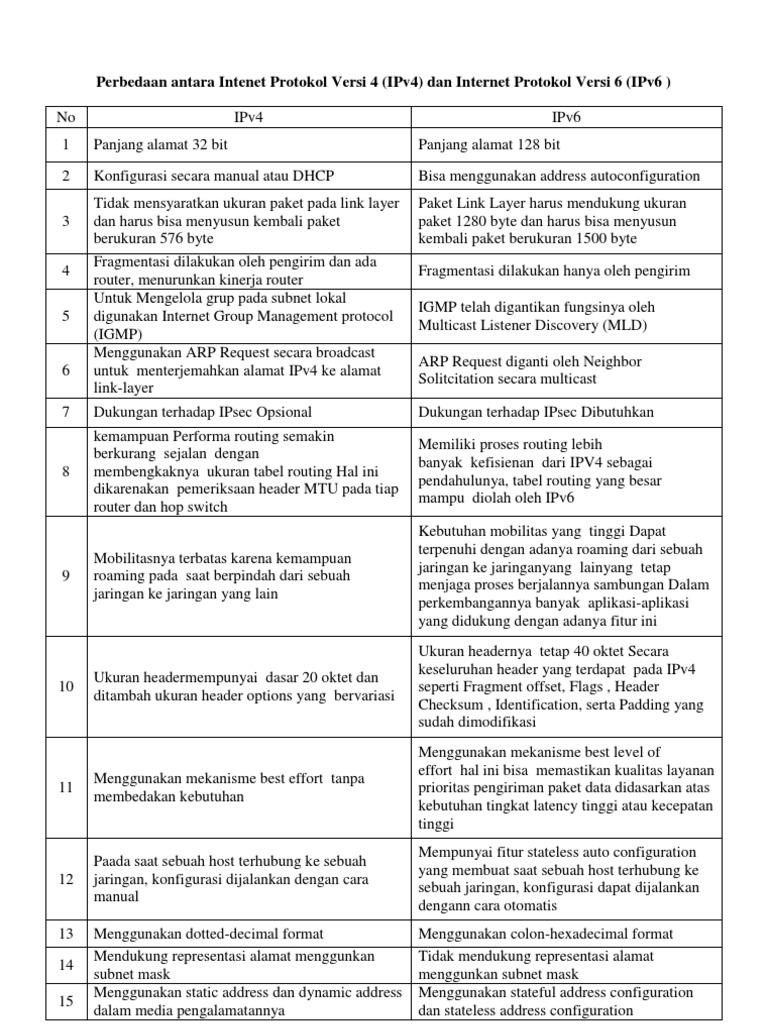 Perbedaan antara Intenet Protokol Versi 4 (IPv4) dan Internet Protokol Versi 6 (IPv6 )

| No | IPv4 | IPv6 |
|---|---|---|
| 1 | Panjang alamat 32 bit | Panjang alamat 128 bit |
| 2 | Konfigurasi secara manual atau DHCP | Bisa menggunakan address autoconfiguration |
| 3 | Tidak mensyaratkan ukuran paket pada link layer dan harus bisa menyusun kembali paket berukuran 576 byte | Paket Link Layer harus mendukung ukuran paket 1280 byte dan harus bisa menyusun kembali paket berukuran 1500 byte |
| 4 | Fragmentasi dilakukan oleh pengirim dan ada router, menurunkan kinerja router | Fragmentasi dilakukan hanya oleh pengirim |
| 5 | Untuk Mengelola grup pada subnet lokal digunakan Internet Group Management protocol (IGMP) | IGMP telah digantikan fungsinya oleh Multicast Listener Discovery (MLD) |
| 6 | Menggunakan ARP Request secara broadcast untuk menterjemahkan alamat IPv4 ke alamat link-layer | ARP Request diganti oleh Neighbor Solitcitation secara multicast |
| 7 | Dukungan terhadap IPsec Opsional | Dukungan terhadap IPsec Dibutuhkan |
| 8 | kemampuan Performa routing semakin berkurang sejalan dengan membengkaknya ukuran tabel routing Hal ini dikarenakan pemeriksaan header MTU pada tiap router dan hop switch | Memiliki proses routing lebih banyak kefisienan dari IPV4 sebagai pendahulunya, tabel routing yang besar mampu diolah oleh IPv6 |
| 9 | Mobilitasnya terbatas karena kemampuan roaming pada saat berpindah dari sebuah jaringan ke jaringan yang lain | Kebutuhan mobilitas yang tinggi Dapat terpenuhi dengan adanya roaming dari sebuah jaringan ke jaringanyang lainyang tetap menjaga proses berjalannya sambungan Dalam perkembangannya banyak aplikasi-aplikasi yang didukung dengan adanya fitur ini |
| 10 | Ukuran headermempunyai dasar 20 oktet dan ditambah ukuran header options yang bervariasi | Ukuran headernya tetap 40 oktet Secara keseluruhan header yang terdapat pada IPv4 seperti Fragment offset, Flags , Header Checksum , Identification, serta Padding yang sudah dimodifikasi |
| 11 | Menggunakan mekanisme best effort tanpa membedakan kebutuhan | Menggunakan mekanisme best level of effort hal ini bisa memastikan kualitas layanan prioritas pengiriman paket data didasarkan atas kebutuhan tingkat latency tinggi atau kecepatan tinggi |
| 12 | Paada saat sebuah host terhubung ke sebuah jaringan, konfigurasi dijalankan dengan cara manual | Mempunyai fitur stateless auto configuration yang membuat saat sebuah host terhubung ke sebuah jaringan, konfigurasi dapat dijalankan dengann cara otomatis |
| 13 | Menggunakan dotted-decimal format | Menggunakan colon-hexadecimal format |
| 14 | Mendukung representasi alamat menggunkan subnet mask | Tidak mendukung representasi alamat menggunkan subnet mask |
| 15 | Menggunakan static address dan dynamic address dalam media pengalamatannya | Menggunakan stateful address configuration dan stateless address configuration |